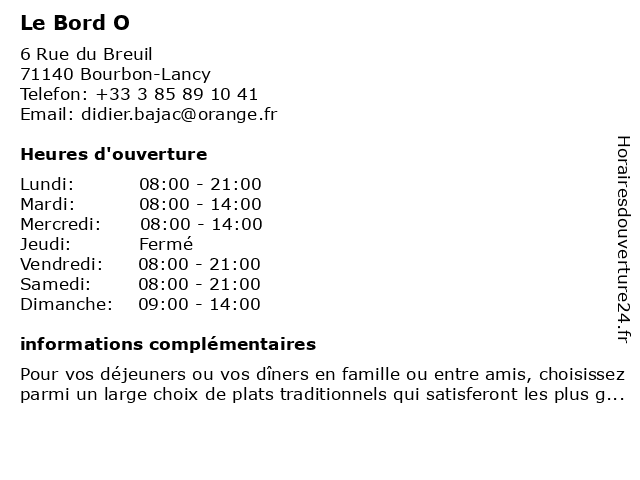 Le Bord O

6 Rue du Breuil
71140 Bourbon-Lancy
Telefon: +33 3 85 89 10 41
Email: didier.bajac@orange.fr

Heures d'ouverture

| | |
|---|---|
| Lundi: | 08:00 - 21:00 |
| Mardi: | 08:00 - 14:00 |
| Mercredi: | 08:00 - 14:00 |
| Jeudi: | Fermé |
| Vendredi: | 08:00 - 21:00 |
| Samedi: | 08:00 - 21:00 |
| Dimanche: | 09:00 - 14:00 |

informations complémentaires

Pour vos déjeuners ou vos dîners en famille ou entre amis, choisissez parmi un large choix de plats traditionnels qui satisferont les plus g...

Horairesdouverture24.fr